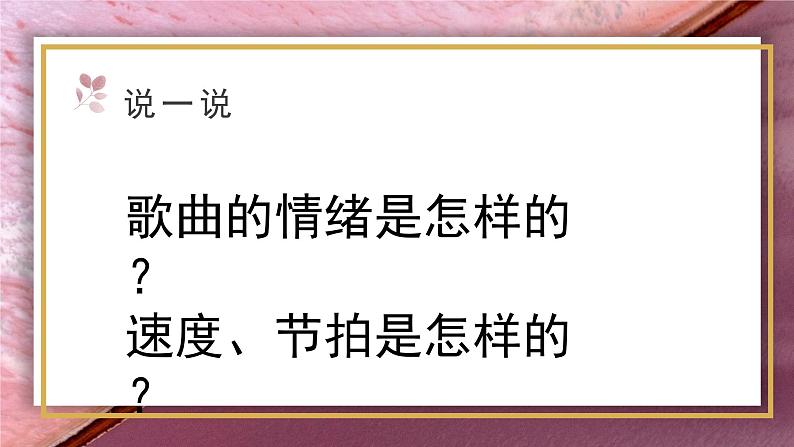 说一说

歌曲的情绪是怎样的？
速度、节拍是怎样的？